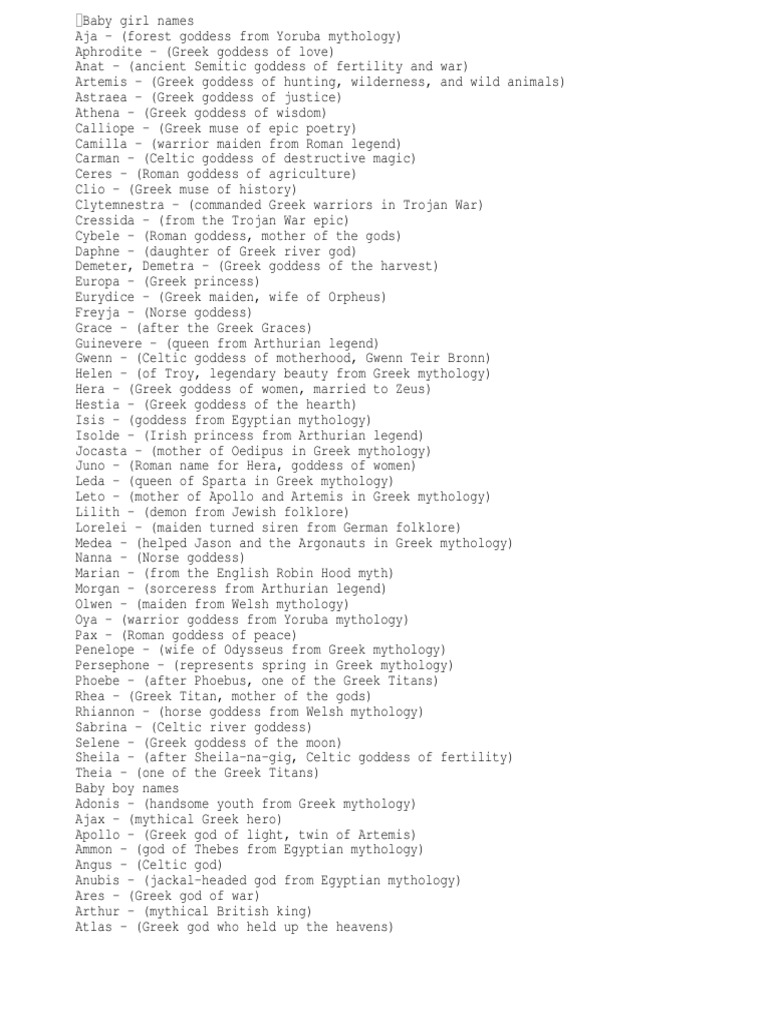 Baby girl names
Aja – (forest goddess from Yoruba mythology)
Aphrodite – (Greek goddess of love)
Anat – (ancient Semitic goddess of fertility and war)
Artemis – (Greek goddess of hunting, wilderness, and wild animals)
Astraea – (Greek goddess of justice)
Athena – (Greek goddess of wisdom)
Calliope – (Greek muse of epic poetry)
Camilla – (warrior maiden from Roman legend)
Carman – (Celtic goddess of destructive magic)
Ceres – (Roman goddess of agriculture)
Clio – (Greek muse of history)
Clytemnestra – (commanded Greek warriors in Trojan War)
Cressida – (from the Trojan War epic)
Cybele – (Roman goddess, mother of the gods)
Daphne – (daughter of Greek river god)
Demeter, Demetra – (Greek goddess of the harvest)
Europa – (Greek princess)
Eurydice – (Greek maiden, wife of Orpheus)
Freyja – (Norse goddess)
Grace – (after the Greek Graces)
Guinevere – (queen from Arthurian legend)
Gwenn – (Celtic goddess of motherhood, Gwenn Teir Bronn)
Helen – (of Troy, legendary beauty from Greek mythology)
Hera – (Greek goddess of women, married to Zeus)
Hestia – (Greek goddess of the hearth)
Isis – (goddess from Egyptian mythology)
Isolde – (Irish princess from Arthurian legend)
Jocasta – (mother of Oedipus in Greek mythology)
Juno – (Roman name for Hera, goddess of women)
Leda – (queen of Sparta in Greek mythology)
Leto – (mother of Apollo and Artemis in Greek mythology)
Lilith – (demon from Jewish folklore)
Lorelei – (maiden turned siren from German folklore)
Medea – (helped Jason and the Argonauts in Greek mythology)
Nanna – (Norse goddess)
Marian – (from the English Robin Hood myth)
Morgan – (sorceress from Arthurian legend)
Olwen – (maiden from Welsh mythology)
Oya – (warrior goddess from Yoruba mythology)
Pax – (Roman goddess of peace)
Penelope – (wife of Odysseus from Greek mythology)
Persephone – (represents spring in Greek mythology)
Phoebe – (after Phoebus, one of the Greek Titans)
Rhea – (Greek Titan, mother of the gods)
Rhiannon – (horse goddess from Welsh mythology)
Sabrina – (Celtic river goddess)
Selene – (Greek goddess of the moon)
Sheila – (after Sheila-na-gig, Celtic goddess of fertility)
Theia – (one of the Greek Titans)
Baby boy names
Adonis – (handsome youth from Greek mythology)
Ajax – (mythical Greek hero)
Apollo – (Greek god of light, twin of Artemis)
Ammon – (god of Thebes from Egyptian mythology)
Angus – (Celtic god)
Anubis – (jackal-headed god from Egyptian mythology)
Ares – (Greek god of war)
Arthur – (mythical British king)
Atlas – (Greek god who held up the heavens)